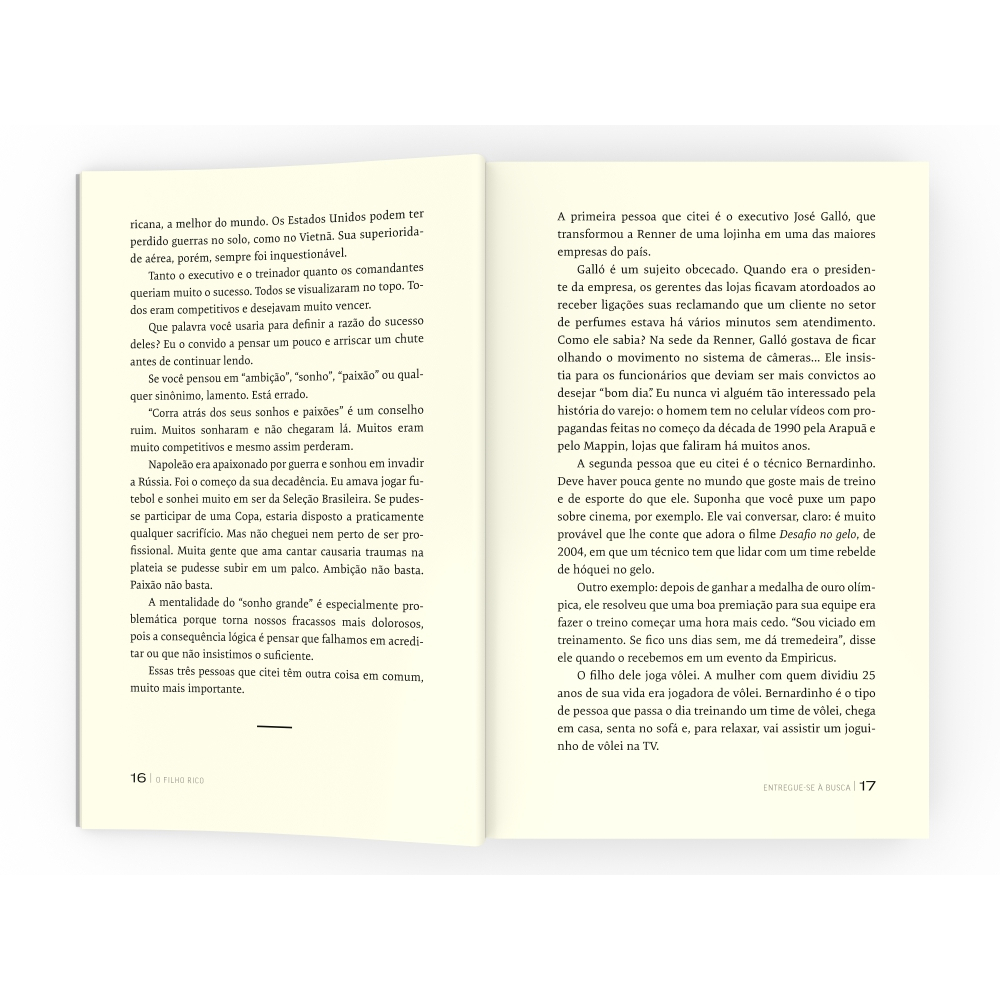 ricana, a melhor do mundo. Os Estados Unidos podem ter perdido guerras no solo, como no Vietnã. Sua superioridade aérea, porém, sempre foi inquestionável.

Tanto o executivo e o treinador quanto os comandantes queriam muito o sucesso. Todos se visualizaram no topo. Todos eram competitivos e desejavam muito vencer.

Que palavra você usaria para definir a razão do sucesso deles? Eu o convido a pensar um pouco e arriscar um chute antes de continuar lendo.

Se você pensou em "ambição", "sonho", "paixão" ou qualquer sinônimo, lamento. Está errado.

"Corra atrás dos seus sonhos e paixões" é um conselho ruim. Muitos sonharam e não chegaram lá. Muitos eram muito competitivos e mesmo assim perderam.

Napoleão era apaixonado por guerra e sonhou em invadir a Rússia. Foi o começo da sua decadência. Eu amava jogar futebol e sonhei muito em ser da Seleção Brasileira. Se pudesse participar de uma Copa, estaria disposto a praticamente qualquer sacrifício. Mas não cheguei nem perto de ser profissional. Muita gente que ama cantar causaria traumas na plateia se pudesse subir em um palco. Ambição não basta. Paixão não basta.

A mentalidade do "sonho grande" é especialmente problemática porque torna nossos fracassos mais dolorosos, pois a consequência lógica é pensar que falhamos em acreditar ou que não insistimos o suficiente.

Essas três pessoas que citei têm outra coisa em comum, muito mais importante.

16 | O FILHO RICO

A primeira pessoa que citei é o executivo José Galló, que transformou a Renner de uma lojinha em uma das maiores empresas do país.

Galló é um sujeito obcecado. Quando era o presidente da empresa, os gerentes das lojas ficavam atordoados ao receber ligações suas reclamando que um cliente no setor de perfumes estava há vários minutos sem atendimento. Como ele sabia? Na sede da Renner, Galló gostava de ficar olhando o movimento no sistema de câmeras... Ele insistia para os funcionários que deviam ser mais convictos ao desejar "bom dia". Eu nunca vi alguém tão interessado pela história do varejo: o homem tem no celular vídeos com propagandas feitas no começo da década de 1990 pela Arapuã e pelo Mappin, lojas que faliram há muitos anos.

A segunda pessoa que eu citei é o técnico Bernardinho. Deve haver pouca gente no mundo que goste mais de treino e de esporte do que ele. Suponha que você puxe um papo sobre cinema, por exemplo. Ele vai conversar, claro: é muito provável que lhe conte que adora o filme Desafio no gelo, de 2004, em que um técnico tem que lidar com um time rebelde de hóquei no gelo.

Outro exemplo: depois de ganhar a medalha de ouro olímpica, ele resolveu que uma boa premiação para sua equipe era fazer o treino começar uma hora mais cedo. "Sou viciado em treinamento. Se fico uns dias sem, me dá tremedeira", disse ele quando o recebemos em um evento da Empiricus.

O filho dele joga vôlei. A mulher com quem dividiu 25 anos de sua vida era jogadora de vôlei. Bernardinho é o tipo de pessoa que passa o dia treinando um time de vôlei, chega em casa, senta no sofá e, para relaxar, vai assistir um joguinho de vôlei na TV.

ENTREGUE-SE À BUSCA | 17